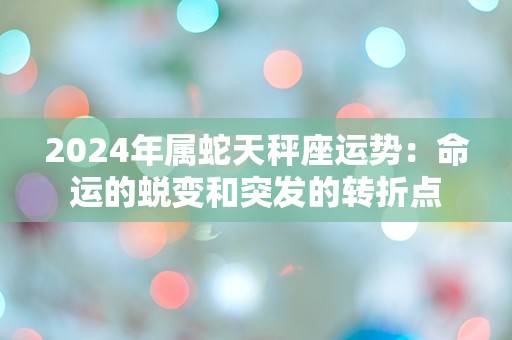 2024年属蛇天秤座运势：命运的蜕变和突发的转折点